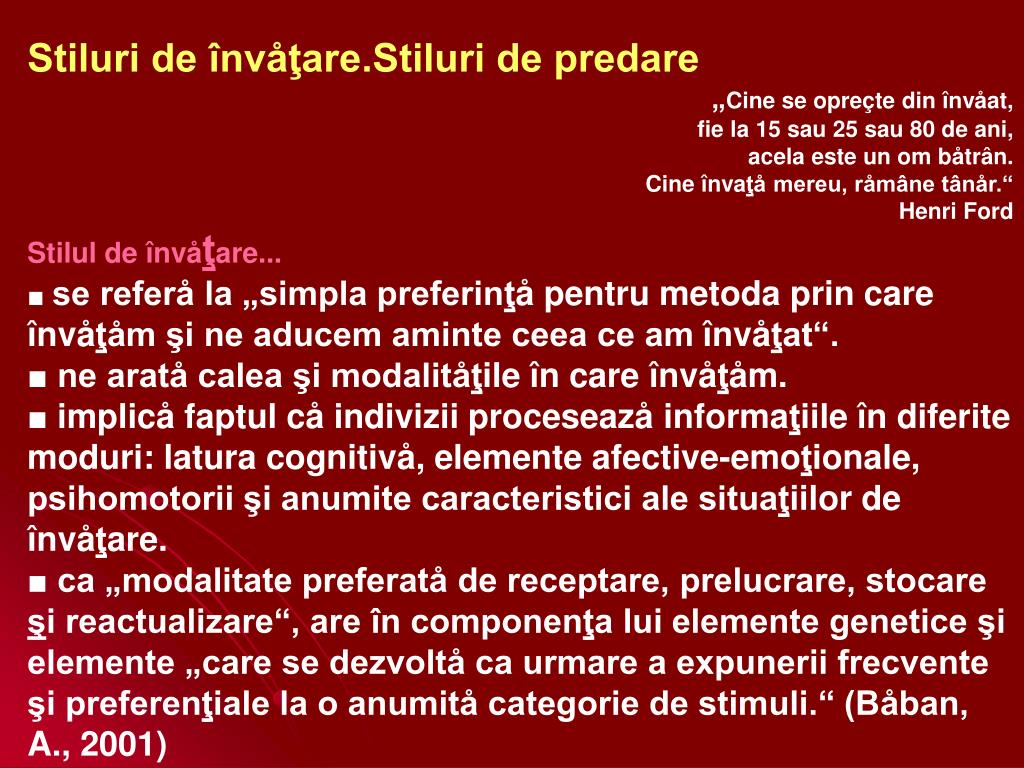 Stiluri de învåţare.Stiluri de predare

„Cine se opreçte din învåat,
fie la 15 sau 25 sau 80 de ani,
acela este un om båtrân.
Cine învaţå mereu, råmâne tânår.“
Henri Ford

Stilul de învåţare...
■ se referå la „simpla preferinţå pentru metoda prin care învåţåm şi ne aducem aminte ceea ce am învåţat“.
■ ne aratå calea şi modalitåţile în care învåţåm.
■ implicå faptul cå indivizii proceseazå informaţiile în diferite moduri: latura cognitivå, elemente afective-emoţionale, psihomotorii şi anumite caracteristici ale situaţiilor de învåţare.
■ ca „modalitate preferatå de receptare, prelucrare, stocare şi reactualizare“, are în componenţa lui elemente genetice şi elemente „care se dezvoltå ca urmare a expunerii frecvente şi preferenţiale la o anumitå categorie de stimuli.“ (Båban, A., 2001)